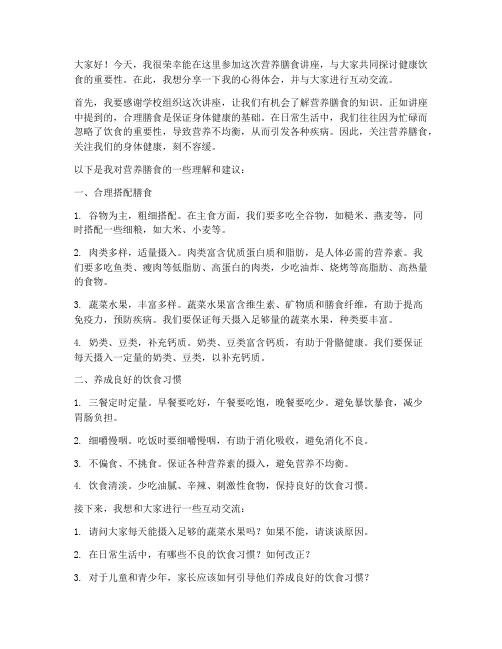 大家好！今天，我很荣幸能在这里参加这次营养膳食讲座，与大家共同探讨健康饮食的重要性。在此，我想分享一下我的心得体会，并与大家进行互动交流。

首先，我要感谢学校组织这次讲座，让我们有机会了解营养膳食的知识。正如讲座中提到的，合理膳食是保证身体健康的基础。在日常生活中，我们往往因为忙碌而忽略了饮食的重要性，导致营养不均衡，从而引发各种疾病。因此，关注营养膳食，关注我们的身体健康，刻不容缓。

以下是我对营养膳食的一些理解和建议：

一、合理搭配膳食

1. 谷物为主，粗细搭配。在主食方面，我们要多吃全谷物，如糙米、燕麦等，同时搭配一些细粮，如大米、小麦等。

2. 肉类多样，适量摄入。肉类富含优质蛋白质和脂肪，是人体必需的营养素。我们要多吃鱼类、瘦肉等低脂肪、高蛋白的肉类，少吃油炸、烧烤等高脂肪、高热量的食物。

3. 蔬菜水果，丰富多样。蔬菜水果富含维生素、矿物质和膳食纤维，有助于提高免疫力，预防疾病。我们要保证每天摄入足够量的蔬菜水果，种类要丰富。

4. 奶类、豆类，补充钙质。奶类、豆类富含钙质，有助于骨骼健康。我们要保证每天摄入一定量的奶类、豆类，以补充钙质。

二、养成良好的饮食习惯

1. 三餐定时定量。早餐要吃好，午餐要吃饱，晚餐要吃少。避免暴饮暴食，减少胃肠负担。

2. 细嚼慢咽。吃饭时要细嚼慢咽，有助于消化吸收，避免消化不良。

3. 不偏食、不挑食。保证各种营养素的摄入，避免营养不均衡。

4. 饮食清淡。少吃油腻、辛辣、刺激性食物，保持良好的饮食习惯。

接下来，我想和大家进行一些互动交流：

1. 请问大家每天能摄入足够的蔬菜水果吗？如果不能，请谈谈原因。

2. 在日常生活中，有哪些不良的饮食习惯？如何改正？

3. 对于儿童和青少年，家长应该如何引导他们养成良好的饮食习惯？